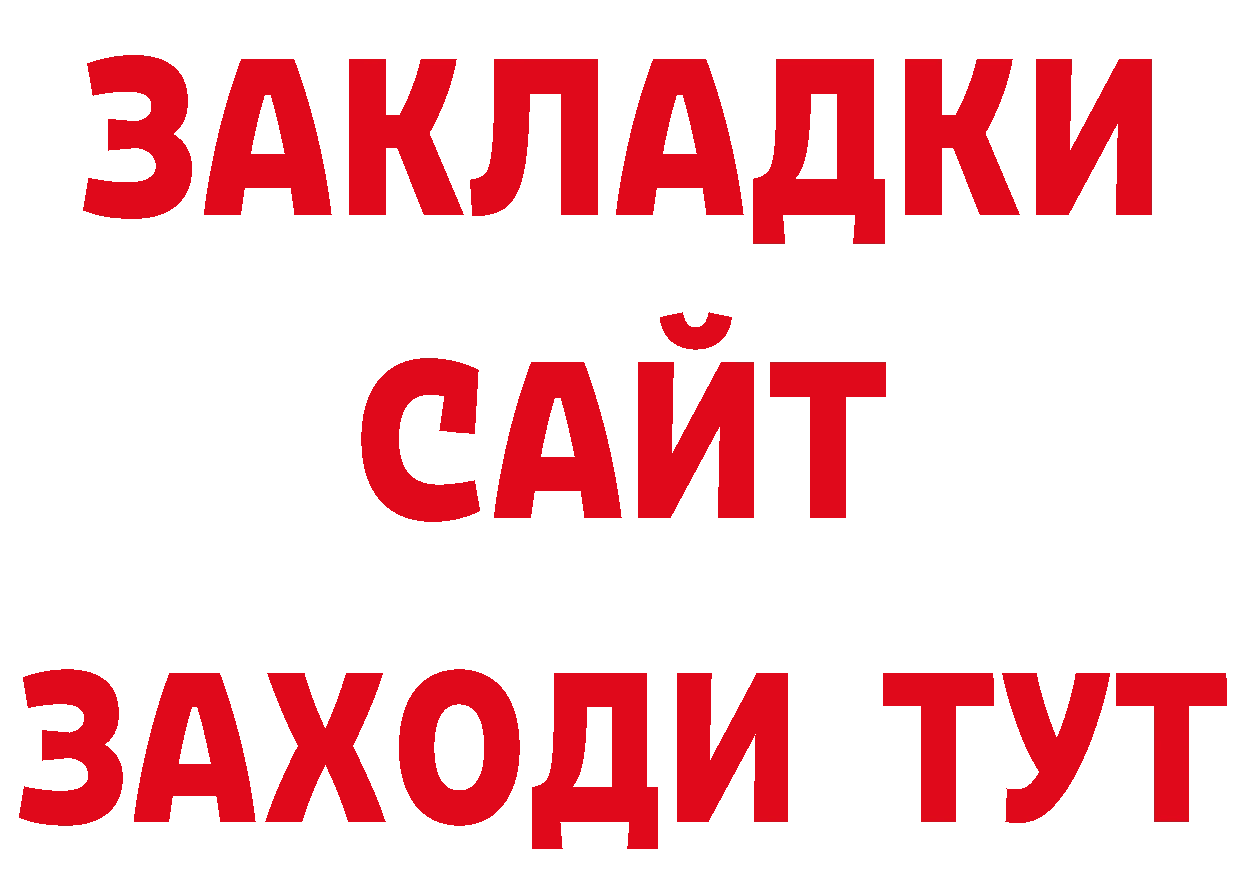 ЗАКЛАДКИ
САЙТ
ЗАХОДИ ТУТ